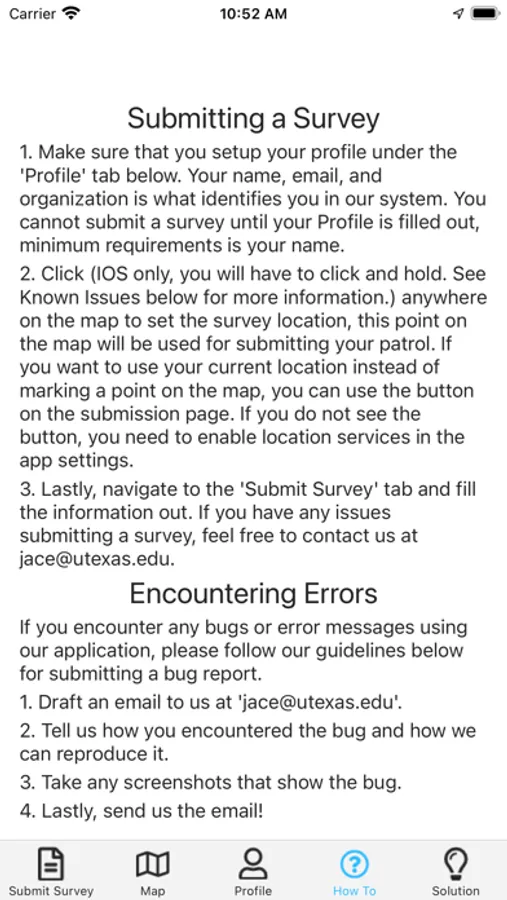 Carrier 10:52 AM

Submitting a Survey

1. Make sure that you setup your profile under the 'Profile' tab below. Your name, email, and organization is what identifies you in our system. You cannot submit a survey until your Profile is filled out, minimum requirements is your name.

2. Click (IOS only, you will have to click and hold. See Known Issues below for more information.) anywhere on the map to set the survey location, this point on the map will be used for submitting your patrol. If you want to use your current location instead of marking a point on the map, you can use the button on the submission page. If you do not see the button, you need to enable location services in the app settings.

3. Lastly, navigate to the 'Submit Survey' tab and fill the information out. If you have any issues submitting a survey, feel free to contact us at jace@utexas.edu.

Encountering Errors

If you encounter any bugs or error messages using our application, please follow our guidelines below for submitting a bug report.

1. Draft an email to us at 'jace@utexas.edu'.

2. Tell us how you encountered the bug and how we can reproduce it.

3. Take any screenshots that show the bug.

4. Lastly, send us the email!

Submit Survey Map Profile How To Solution